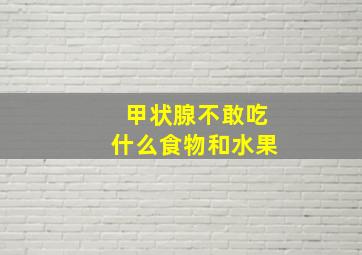 甲状腺不敢吃
什么食物和水果